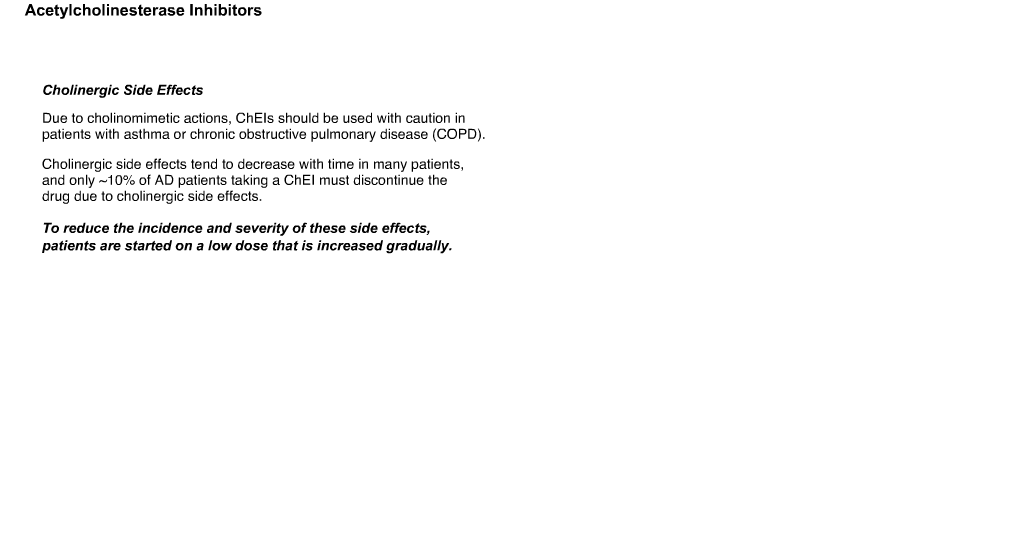 Acetylcholinesterase Inhibitors

Cholinergic Side Effects

Due to cholinomimetic actions, ChEIs should be used with caution in patients with asthma or chronic obstructive pulmonary disease (COPD).

Cholinergic side effects tend to decrease with time in many patients, and only ~10% of AD patients taking a ChEI must discontinue the drug due to cholinergic side effects.

To reduce the incidence and severity of these side effects, patients are started on a low dose that is increased gradually.